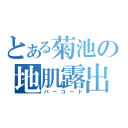 とある菊池の
地肌露出
バーコード